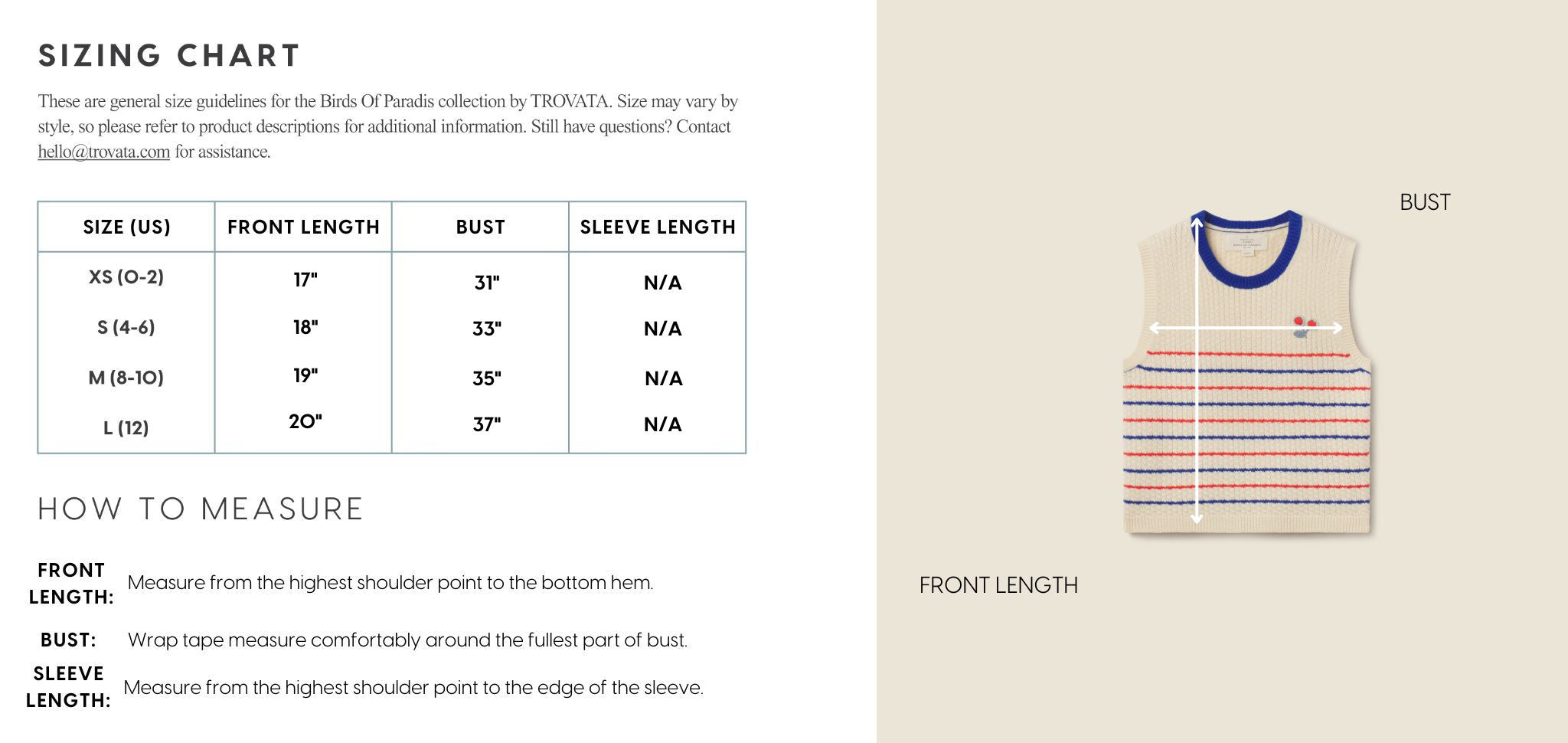 SIZING CHART

These are general size guidelines for the Birds Of Paradis collection by TROVATA. Size may vary by style, so please refer to product descriptions for additional information. Still have questions? Contact hello@trovata.com for assistance.

| SIZE (US) | FRONT LENGTH | BUST | SLEEVE LENGTH |
|---|---|---|---|
| XS (0-2) | 17" | 31" | N/A |
| S (4-6) | 18" | 33" | N/A |
| M (8-10) | 19" | 35" | N/A |
| L (12) | 20" | 37" | N/A |

HOW TO MEASURE

FRONT LENGTH: Measure from the highest shoulder point to the bottom hem.

BUST: Wrap tape measure comfortably around the fullest part of bust.

SLEEVE LENGTH: Measure from the highest shoulder point to the edge of the sleeve.

BUST

FRONT LENGTH